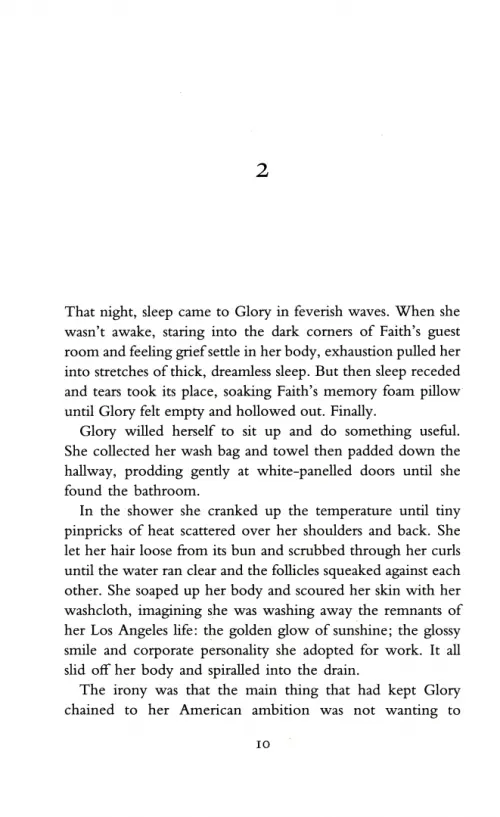 2

That night, sleep came to Glory in feverish waves. When she wasn't awake, staring into the dark corners of Faith's guest room and feeling grief settle in her body, exhaustion pulled her into stretches of thick, dreamless sleep. But then sleep receded and tears took its place, soaking Faith's memory foam pillow until Glory felt empty and hollowed out. Finally.

Glory willed herself to sit up and do something useful. She collected her wash bag and towel then padded down the hallway, prodding gently at white-panelled doors until she found the bathroom.

In the shower she cranked up the temperature until tiny pinpricks of heat scattered over her shoulders and back. She let her hair loose from its bun and scrubbed through her curls until the water ran clear and the follicles squeaked against each other. She soaped up her body and scoured her skin with her washcloth, imagining she was washing away the remnants of her Los Angeles life: the golden glow of sunshine; the glossy smile and corporate personality she adopted for work. It all slid off her body and spiralled into the drain.

The irony was that the main thing that had kept Glory chained to her American ambition was not wanting to

10